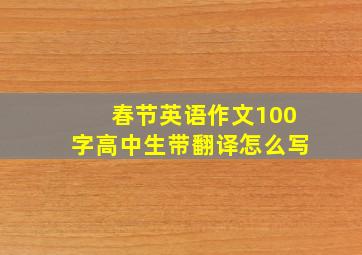 春节英语作文100字高中生带翻译怎么写